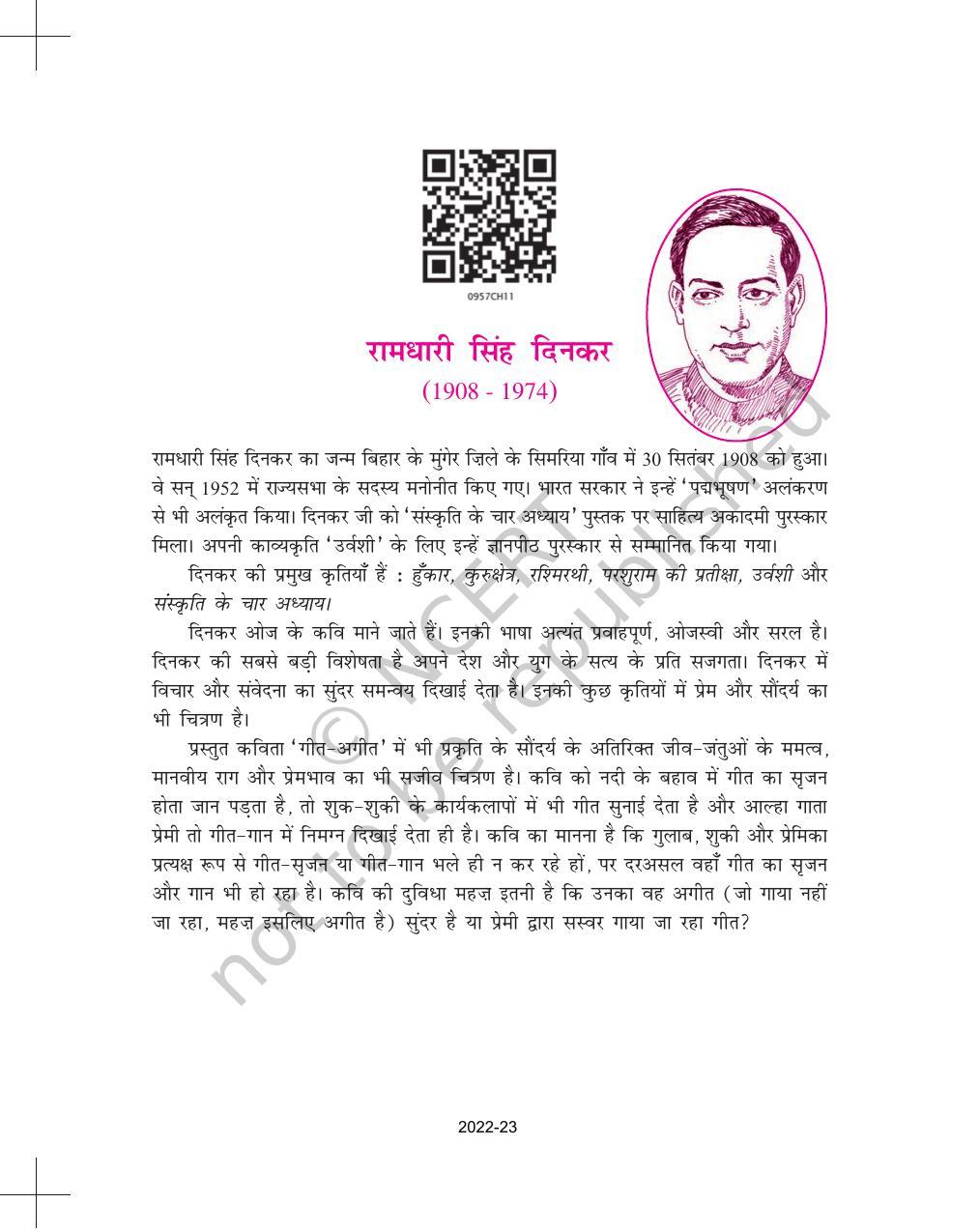 0957CH11

रामधारी सिंह दिनकर
(1908 - 1974)

रामधारी सिंह दिनकर का जन्म बिहार के मुंगेर ज़िले के सिमरिया गाँव में 30 सितंबर 1908 को हुआ। वे सन् 1952 में राज्यसभा के सदस्य मनोनीत किए गए। भारत सरकार ने इन्हें 'पद्मभूषण' अलंकरण से भी अलंकृत किया। दिनकर जी को 'संस्कृति के चार अध्याय' पुस्तक पर साहित्य अकादमी पुरस्कार मिला। अपनी काव्यकृति 'उर्वशी' के लिए इन्हें ज्ञानपीठ पुरस्कार से सम्मानित किया गया।

दिनकर की प्रमुख कृतियाँ हैं : हुँकार, कुरुक्षेत्र, रश्मिरथी, परशुराम की प्रतीक्षा, उर्वशी और संस्कृति के चार अध्याय।

दिनकर ओज के कवि माने जाते हैं। इनकी भाषा अत्यंत प्रवाहपूर्ण, ओजस्वी और सरल है। दिनकर की सबसे बड़ी विशेषता है अपने देश और युग के सत्य के प्रति सजगता। दिनकर में विचार और संवेदना का सुंदर समन्वय दिखाई देता है। इनकी कुछ कृतियों में प्रेम और सौंदर्य का भी चित्रण है।

प्रस्तुत कविता 'गीत-अगीत' में भी प्रकृति के सौंदर्य के अतिरिक्त जीव-जंतुओं के ममत्व, मानवीय राग और प्रेमभाव का भी सजीव चित्रण है। कवि को नदी के बहाव में गीत का सृजन होता जान पड़ता है, तो शुक-शुकी के कार्यकलापों में भी गीत सुनाई देता है और आल्हा गाता प्रेमी तो गीत-गान में निमग्न दिखाई देता ही है। कवि का मानना है कि गुलाब, शुकी और प्रेमिका प्रत्यक्ष रूप से गीत-सृजन या गीत-गान भले ही न कर रहे हों, पर दरअसल वहाँ गीत का सृजन और गान भी हो रहा है। कवि की दुविधा महज़ इतनी है कि उनका वह अगीत (जो गाया नहीं जा रहा, महज़ इसलिए अगीत है) सुंदर है या प्रेमी द्वारा सस्वर गाया जा रहा गीत?

© NCERT not to be republished

2022-23